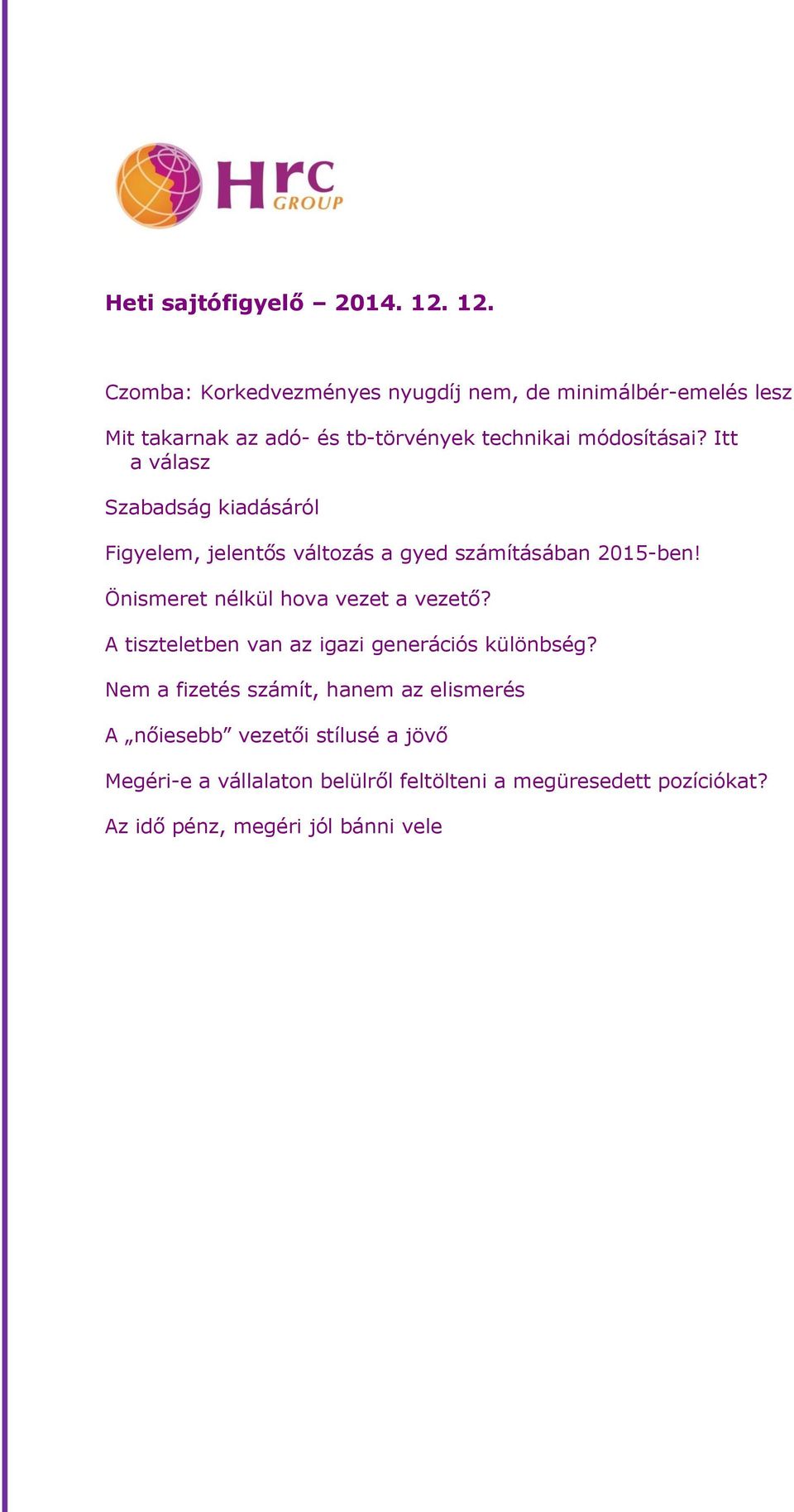 Hrc GROUP

Heti sajtófigyelő – 2014. 12. 12.

Czomba: Korkedvezményes nyugdíj nem, de minimálbér-emelés lesz

Mit takarnak az adó- és tb-törvények technikai módosításai? Itt a válasz

Szabadság kiadásáról

Figyelem, jelentős változás a gyed számításában 2015-ben!

Önismeret nélkül hova vezet a vezető?

A tiszteletben van az igazi generációs különbség?

Nem a fizetés számít, hanem az elismerés

A „nőiesebb” vezetői stílusé a jövő

Megéri-e a vállalaton belülről feltölteni a megüresedett pozíciókat?

Az idő pénz, megéri jól bánni vele